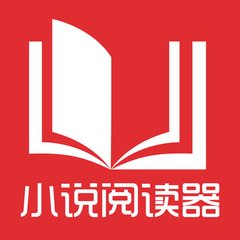 小说阅读器